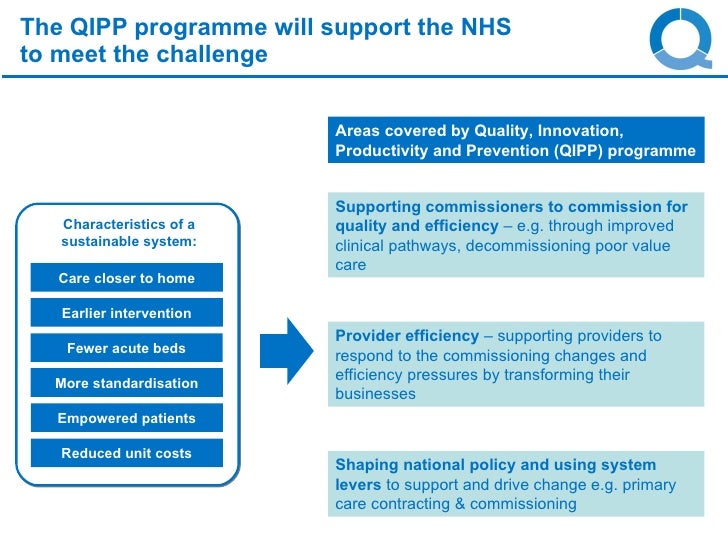 The QIPP programme will support the NHS to meet the challenge

Characteristics of a sustainable system:

Care closer to home

Earlier intervention

Fewer acute beds

More standardisation

Empowered patients

Reduced unit costs

Areas covered by Quality, Innovation, Productivity and Prevention (QIPP) programme

Supporting commissioners to commission for quality and efficiency – e.g. through improved clinical pathways, decommissioning poor value care

Provider efficiency – supporting providers to respond to the commissioning changes and efficiency pressures by transforming their businesses

Shaping national policy and using system levers to support and drive change e.g. primary care contracting & commissioning